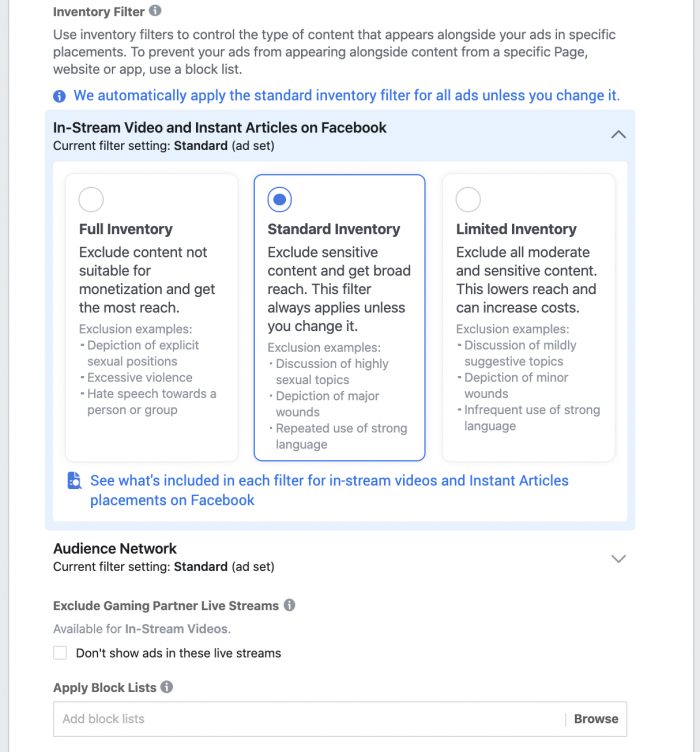 Inventory Filter

Use inventory filters to control the type of content that appears alongside your ads in specific placements. To prevent your ads from appearing alongside content from a specific Page, website or app, use a block list.

We automatically apply the standard inventory filter for all ads unless you change it.

In-Stream Video and Instant Articles on Facebook
Current filter setting: Standard (ad set)

Full Inventory
Exclude content not suitable for monetization and get the most reach.
Exclusion examples:
• Depiction of explicit sexual positions
• Excessive violence
• Hate speech towards a person or group

Standard Inventory
Exclude sensitive content and get broad reach. This filter always applies unless you change it.
Exclusion examples:
• Discussion of highly sexual topics
• Depiction of major wounds
• Repeated use of strong language

Limited Inventory
Exclude all moderate and sensitive content. This lowers reach and can increase costs.
Exclusion examples:
• Discussion of mildly suggestive topics
• Depiction of minor wounds
• Infrequent use of strong language

See what's included in each filter for in-stream videos and Instant Articles placements on Facebook

Audience Network
Current filter setting: Standard (ad set)

Exclude Gaming Partner Live Streams
Available for In-Stream Videos.
Don't show ads in these live streams

Apply Block Lists
Add block lists
Browse